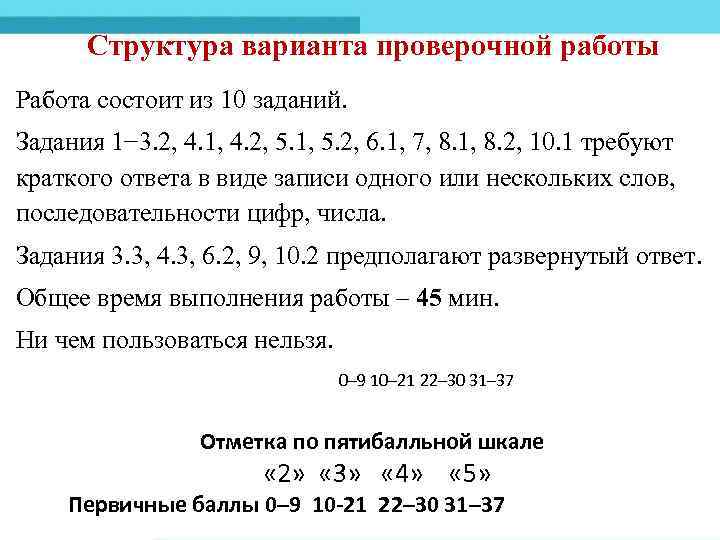 Структура варианта проверочной работы

Работа состоит из 10 заданий.

Задания 1−3.2, 4.1, 4.2, 5.1, 5.2, 6.1, 7, 8.1, 8.2, 10.1 требуют краткого ответа в виде записи одного или нескольких слов, последовательности цифр, числа.

Задания 3.3, 4.3, 6.2, 9, 10.2 предполагают развернутый ответ.

Общее время выполнения работы – 45 мин.

Ни чем пользоваться нельзя.

0–9 10–21 22–30 31–37

Отметка по пятибалльной шкале
«2» «3» «4» «5»
Первичные баллы 0–9 10-21 22–30 31–37